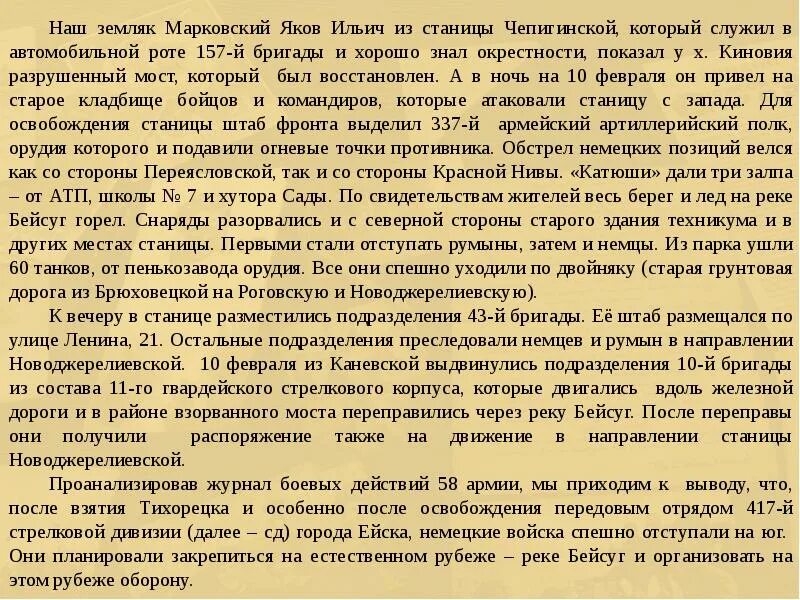 Наш земляк Марковский Яков Ильич из станицы Чепигинской, который служил в автомобильной роте 157-й бригады и хорошо знал окрестности, показал у х. Киновия разрушенный мост, который был восстановлен. А в ночь на 10 февраля он привел на старое кладбище бойцов и командиров, которые атаковали станицу с запада. Для освобождения станицы штаб фронта выделил 337-й армейский артиллерийский полк, орудия которого и подавили огневые точки противника. Обстрел немецких позиций велся как со стороны Переясловской, так и со стороны Красной Нивы. «Катюши» дали три залпа – от АТП, школы № 7 и хутора Сады. По свидетельствам жителей весь берег и лед на реке Бейсуг горел. Снаряды разорвались и с северной стороны старого здания техникума и в других местах станицы. Первыми стали отступать румыны, затем и немцы. Из парка ушли 60 танков, от пенькозавода орудия. Все они спешно уходили по двойняку (старая грунтовая дорога из Брюховецкой на Роговскую и Новоджерелиевскую).

К вечеру в станице разместились подразделения 43-й бригады. Её штаб размещался по улице Ленина, 21. Остальные подразделения преследовали немцев и румын в направлении Новоджерелиевской. 10 февраля из Каневской выдвинулись подразделения 10-й бригады из состава 11-го гвардейского стрелкового корпуса, которые двигались вдоль железной дороги и в районе взорванного моста переправились через реку Бейсуг. После переправы они получили распоряжение также на движение в направлении станицы Новоджерелиевской.

Проанализировав журнал боевых действий 58 армии, мы приходим к выводу, что, после взятия Тихорецка и особенно после освобождения передовым отрядом 417-й стрелковой дивизии (далее – сд) города Ейска, немецкие войска спешно отступали на юг. Они планировали закрепиться на естественном рубеже – реке Бейсуг и организовать на этом рубеже оборону.